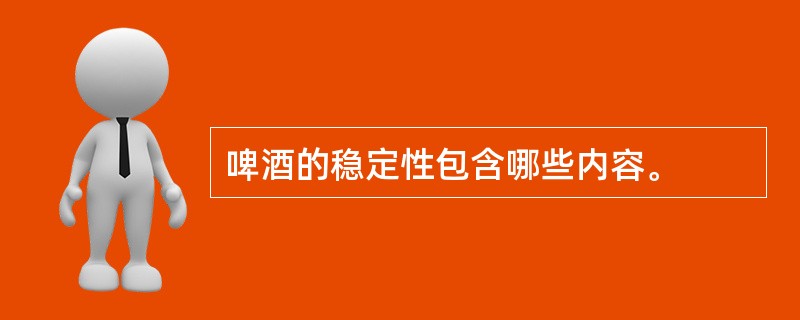 啤酒的稳定性包含哪些内容。